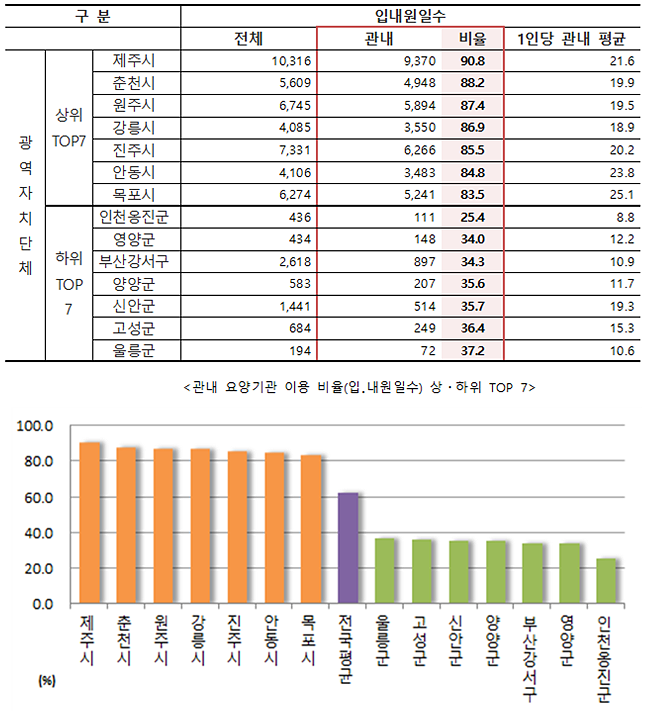 | 구 분 | | | 입내원일수 | | | |
|---|---|---|---|---|---|---|
| | | | 전체 | 관내 | 비율 | 1인당 관내 평균 |
| 광역자치단체 | 상위 TOP7 | 제주시 | 10,316 | 9,370 | 90.8 | 21.6 |
| | | 춘천시 | 5,609 | 4,948 | 88.2 | 19.9 |
| | | 원주시 | 6,745 | 5,894 | 87.4 | 19.5 |
| | | 강릉시 | 4,085 | 3,550 | 86.9 | 18.9 |
| | | 진주시 | 7,331 | 6,266 | 85.5 | 20.2 |
| | | 안동시 | 4,106 | 3,483 | 84.8 | 23.8 |
| | | 목포시 | 6,274 | 5,241 | 83.5 | 25.1 |
| | 하위 TOP 7 | 인천옹진군 | 436 | 111 | 25.4 | 8.8 |
| | | 영양군 | 434 | 148 | 34.0 | 12.2 |
| | | 부산강서구 | 2,618 | 897 | 34.3 | 10.9 |
| | | 양양군 | 583 | 207 | 35.6 | 11.7 |
| | | 신안군 | 1,441 | 514 | 35.7 | 19.3 |
| | | 고성군 | 684 | 249 | 36.4 | 15.3 |
| | | 울릉군 | 194 | 72 | 37.2 | 10.6 |

<관내 요양기관 이용 비율(입.내원일수) 상·하위 TOP 7>

100.0
80.0
60.0
40.0
20.0
0.0
(%)

제주시 춘천시 원주시 강릉시 진주시 안동시 목포시 전국평균 울릉군 고성군 신안군 양양군 부산강서구 영양군 인천옹진군